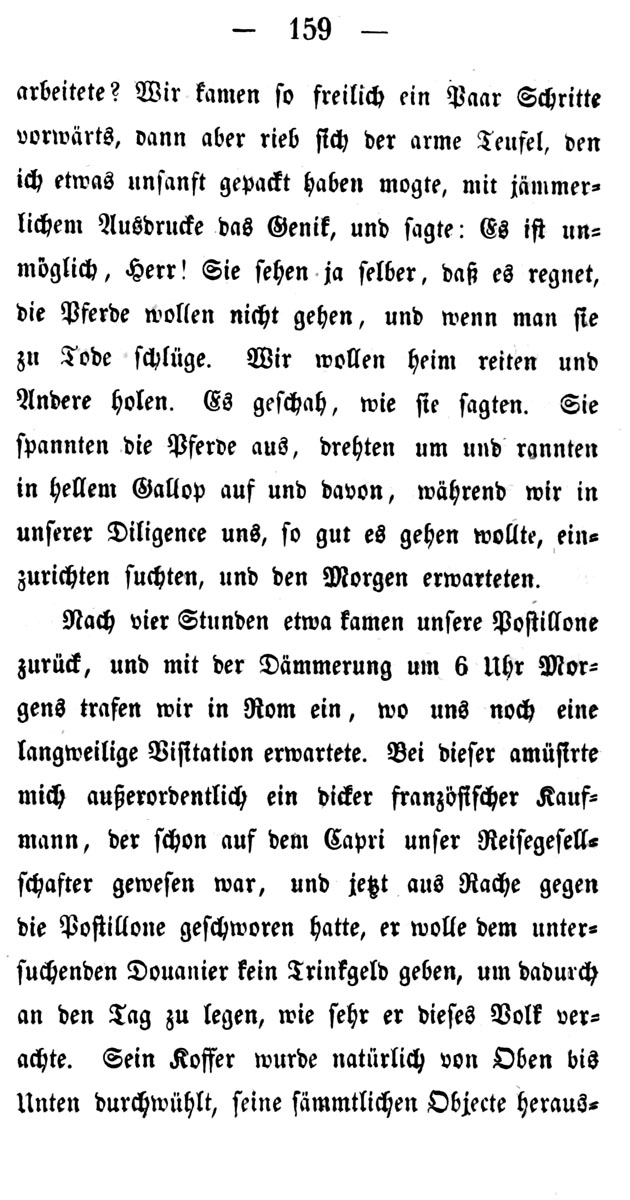 — 159 —

arbeitete? Wir kamen so freilich ein Paar Schritte vorwärts, dann aber rieb sich der arme Teufel, den ich etwas unsanft gepackt haben mogte, mit jämmerlichem Ausdrucke das Genik, und sagte: Es ist unmöglich, Herr! Sie sehen ja selber, daß es regnet, die Pferde wollen nicht gehen, und wenn man sie zu Tode schlüge. Wir wollen heim reiten und Andere holen. Es geschah, wie sie sagten. Sie spannten die Pferde aus, drehten um und rannten in hellem Gallop auf und davon, während wir in unserer Diligence uns, so gut es gehen wollte, einzurichten suchten, und den Morgen erwarteten.

Nach vier Stunden etwa kamen unsere Postillone zurück, und mit der Dämmerung um 6 Uhr Morgens trafen wir in Rom ein, wo uns noch eine langweilige Visitation erwartete. Bei dieser amüsirte mich außerordentlich ein dicker französischer Kaufmann, der schon auf dem Capri unser Reisegesellschafter gewesen war, und jetzt aus Rache gegen die Postillone geschworen hatte, er wolle dem untersuchenden Douanier kein Trinkgeld geben, um dadurch an den Tag zu legen, wie sehr er dieses Volk verachte. Sein Koffer wurde natürlich von Oben bis Unten durchwühlt, seine sämmtlichen Objecte heraus-